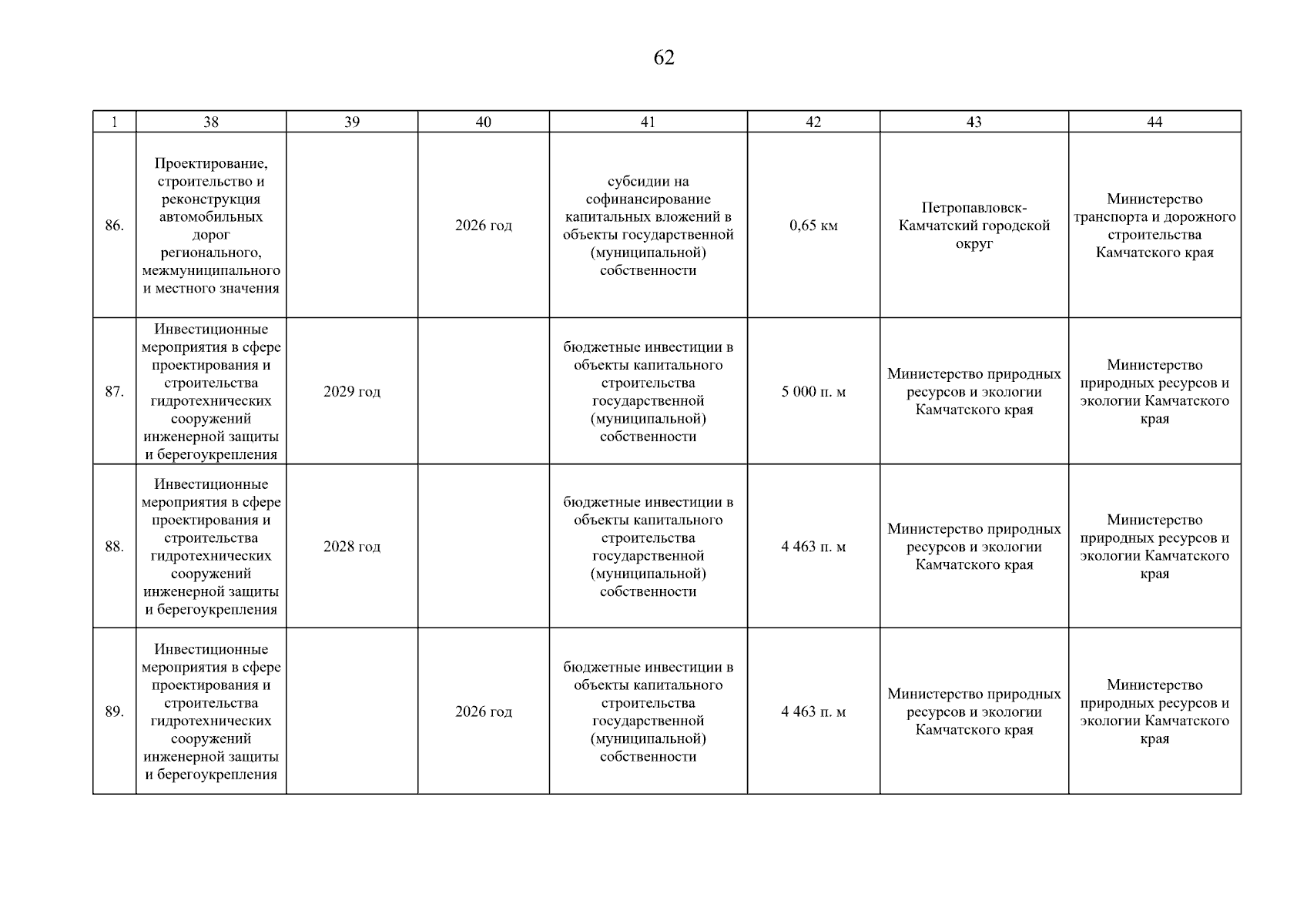 62

| 1 | 38 | 39 | 40 | 41 | 42 | 43 | 44 |
|---|---|---|---|---|---|---|---|
| 86. | Проектирование, строительство и реконструкция автомобильных дорог регионального, межмуниципального и местного значения | | 2026 год | субсидии на софинансирование капитальных вложений в объекты государственной (муниципальной) собственности | 0,65 км | Петропавловск-Камчатский городской округ | Министерство транспорта и дорожного строительства Камчатского края |
| 87. | Инвестиционные мероприятия в сфере проектирования и строительства гидротехнических сооружений инженерной защиты и берегоукрепления | 2029 год | | бюджетные инвестиции в объекты капитального строительства государственной (муниципальной) собственности | 5 000 п. м | Министерство природных ресурсов и экологии Камчатского края | Министерство природных ресурсов и экологии Камчатского края |
| 88. | Инвестиционные мероприятия в сфере проектирования и строительства гидротехнических сооружений инженерной защиты и берегоукрепления | 2028 год | | бюджетные инвестиции в объекты капитального строительства государственной (муниципальной) собственности | 4 463 п. м | Министерство природных ресурсов и экологии Камчатского края | Министерство природных ресурсов и экологии Камчатского края |
| 89. | Инвестиционные мероприятия в сфере проектирования и строительства гидротехнических сооружений инженерной защиты и берегоукрепления | | 2026 год | бюджетные инвестиции в объекты капитального строительства государственной (муниципальной) собственности | 4 463 п. м | Министерство природных ресурсов и экологии Камчатского края | Министерство природных ресурсов и экологии Камчатского края |